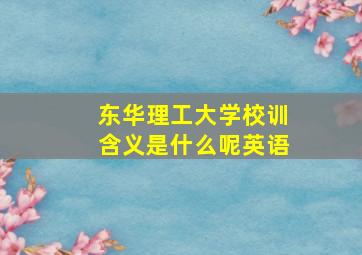 东华理工大学校训含义是什么呢英语